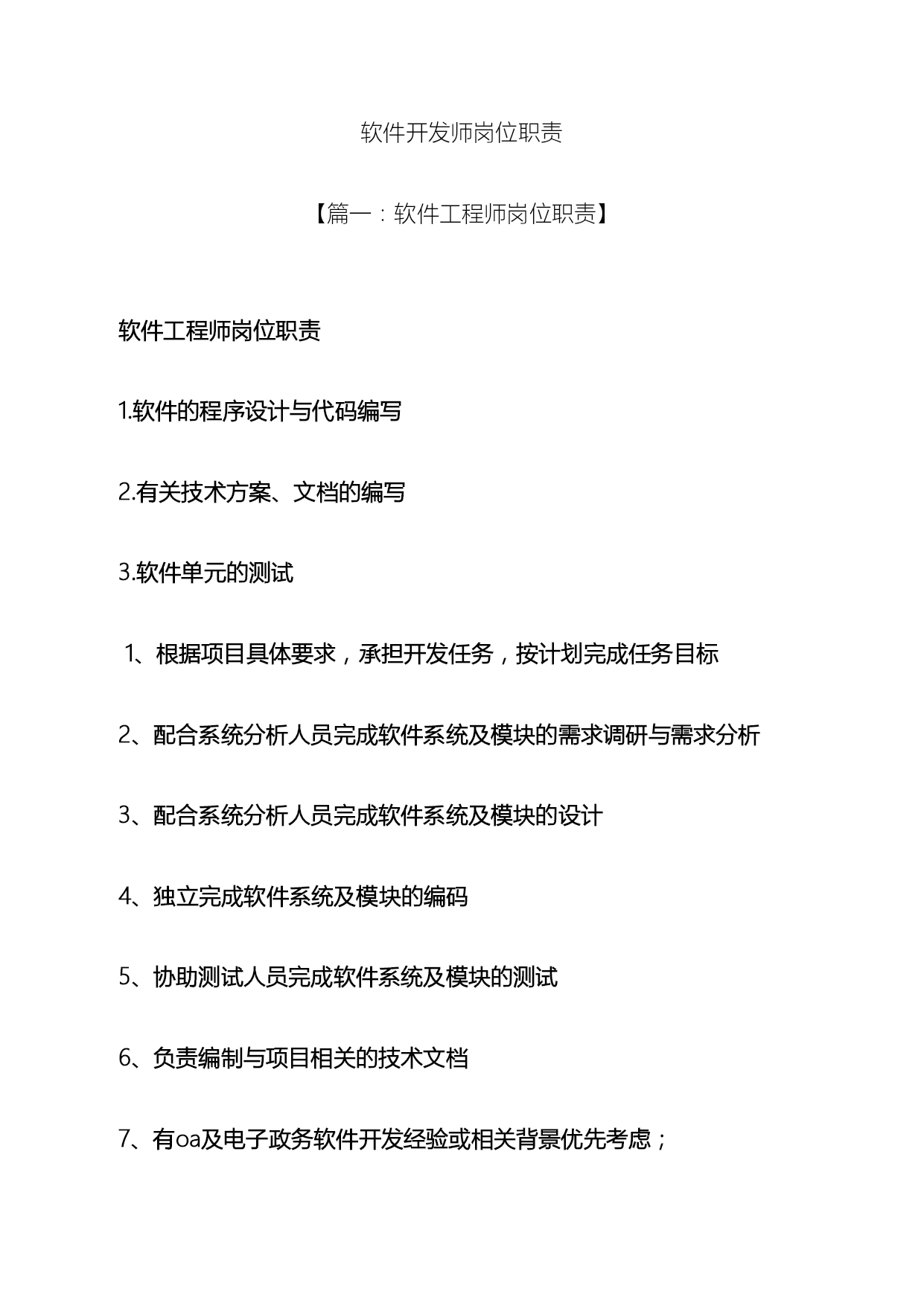 软件开发师岗位职责

【篇一：软件工程师岗位职责】

软件工程师岗位职责

1.软件的程序设计与代码编写

2.有关技术方案、文档的编写

3.软件单元的测试

1、根据项目具体要求，承担开发任务，按计划完成任务目标

2、配合系统分析人员完成软件系统及模块的需求调研与需求分析

3、配合系统分析人员完成软件系统及模块的设计

4、独立完成软件系统及模块的编码

5、协助测试人员完成软件系统及模块的测试

6、负责编制与项目相关的技术文档

7、有oa及电子政务软件开发经验或相关背景优先考虑；